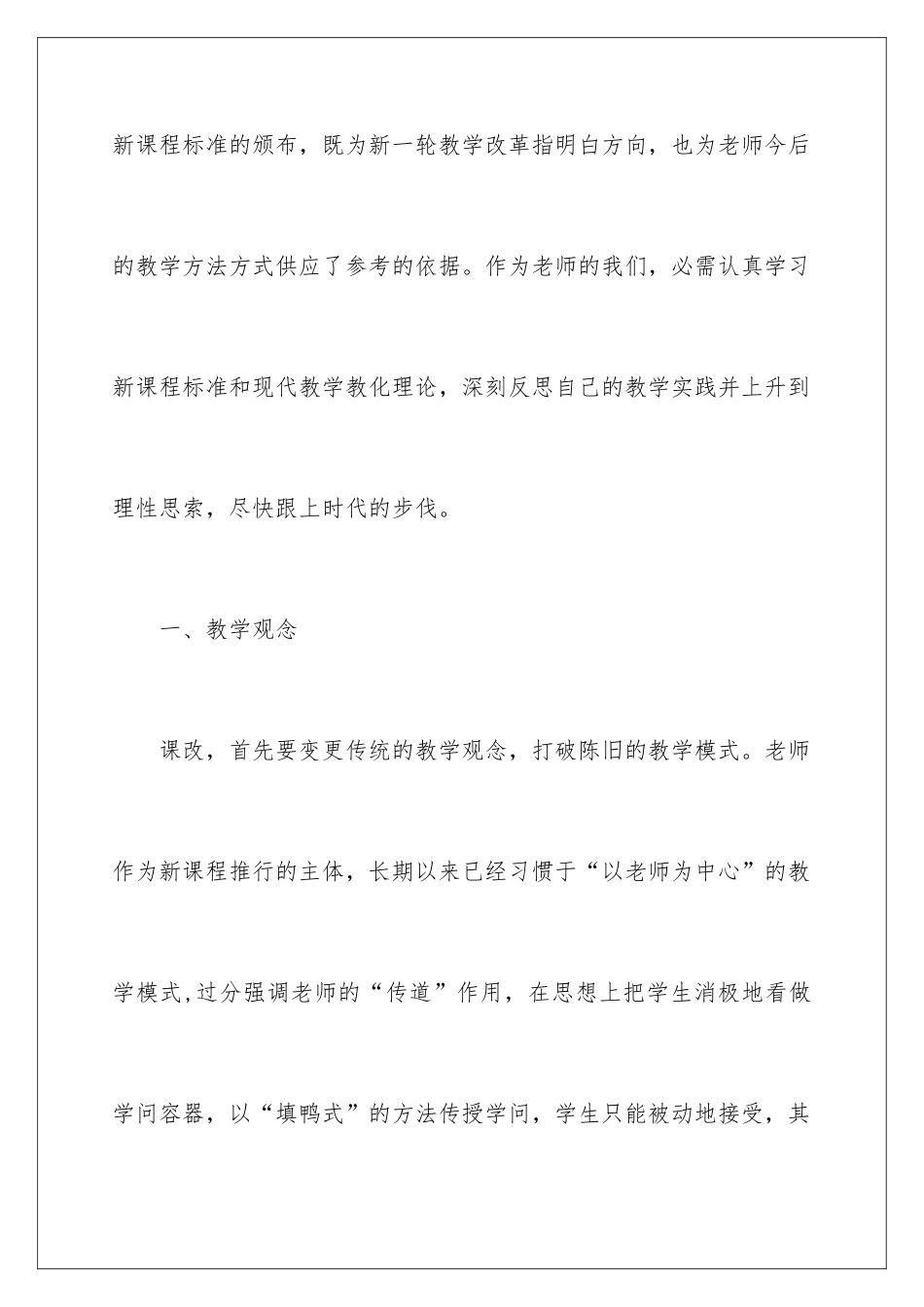 新课程标准的颁布，既为新一轮教学改革指明白方向，也为老师今后的教学方法方式供应了参考的依据。作为老师的我们，必需认真学习新课程标准和现代教学教化理论，深刻反思自己的教学实践并上升到理性思索，尽快跟上时代的步伐。

一、教学观念

课改，首先要变更传统的教学观念，打破陈旧的教学模式。老师作为新课程推行的主体，长期以来已经习惯于“以老师为中心”的教学模式,过分强调老师的“传道”作用，在思想上把学生消极地看做学问容器，以“填鸭式”的方法传授学问，学生只能被动地接受，其